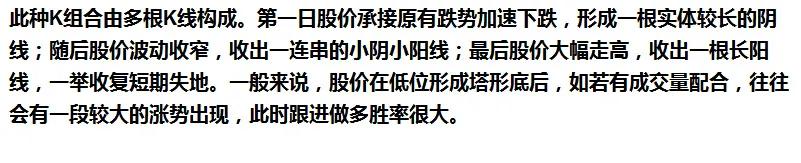 此种K组合由多根K线构成。第一日股价承接原有跌势加速下跌，形成一根实体较长的阴线；随后股价波动收窄，收出一连串的小阴小阳线；最后股价大幅走高，收出一根长阳线，一举收复短期失地。一般来说，股价在低位形成塔形底后，如若有成交量配合，往往会有一段较大的涨势出现，此时跟进做多胜率很大。